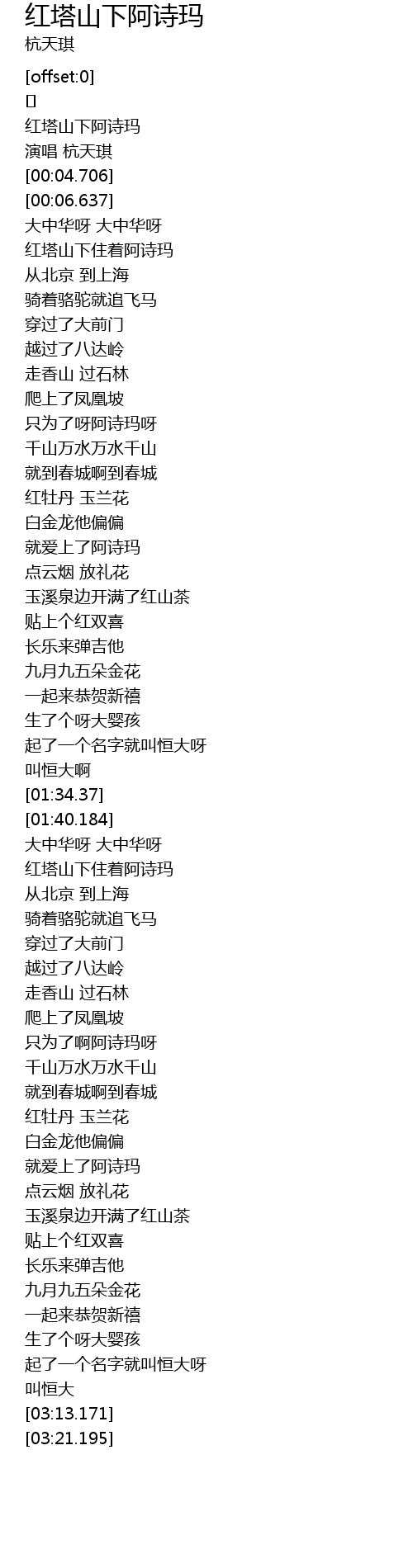 红塔山下阿诗玛
杭天琪

[offset:0]
[]
红塔山下阿诗玛
演唱 杭天琪
[00:04.706]
[00:06.637]
大中华呀 大中华呀
红塔山下住着阿诗玛
从北京 到上海
骑着骆驼就追飞马
穿过了大前门
越过了八达岭
走香山 过石林
爬上了凤凰坡
只为了呀阿诗玛呀
千山万水万水千山
就到春城啊到春城
红牡丹 玉兰花
白金龙他偏偏
就爱上了阿诗玛
点云烟 放礼花
玉溪泉边开满了红山茶
贴上个红双喜
长乐来弹吉他
九月九五朵金花
一起来恭贺新禧
生了个呀大婴孩
起了一个名字就叫恒大呀
叫恒大啊
[01:34.37]
[01:40.184]
大中华呀 大中华呀
红塔山下住着阿诗玛
从北京 到上海
骑着骆驼就追飞马
穿过了大前门
越过了八达岭
走香山 过石林
爬上了凤凰坡
只为了啊阿诗玛呀
千山万水万水千山
就到春城啊到春城
红牡丹 玉兰花
白金龙他偏偏
就爱上了阿诗玛
点云烟 放礼花
玉溪泉边开满了红山茶
贴上个红双喜
长乐来弹吉他
九月九五朵金花
一起来恭贺新禧
生了个呀大婴孩
起了一个名字就叫恒大呀
叫恒大
[03:13.171]
[03:21.195]